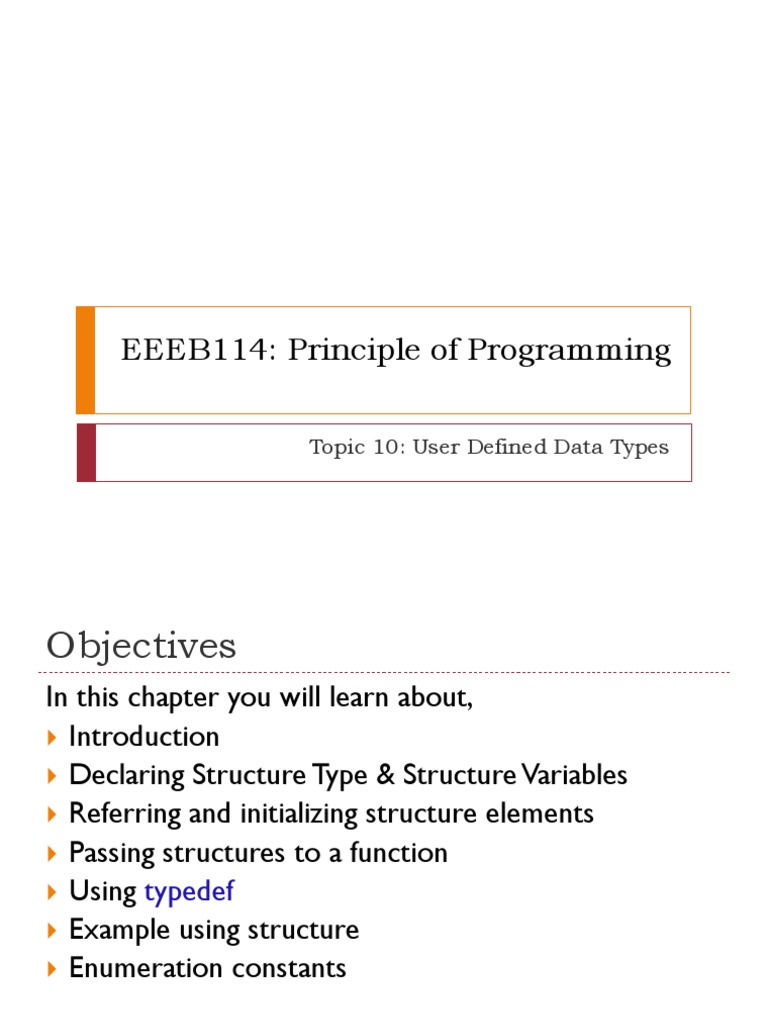 EEEB114: Principle of Programming

Topic 10: User Defined Data Types

Objectives

In this chapter you will learn about,

Introduction

Declaring Structure Type & Structure Variables

Referring and initializing structure elements

Passing structures to a function

Using typedef

Example using structure

Enumeration constants